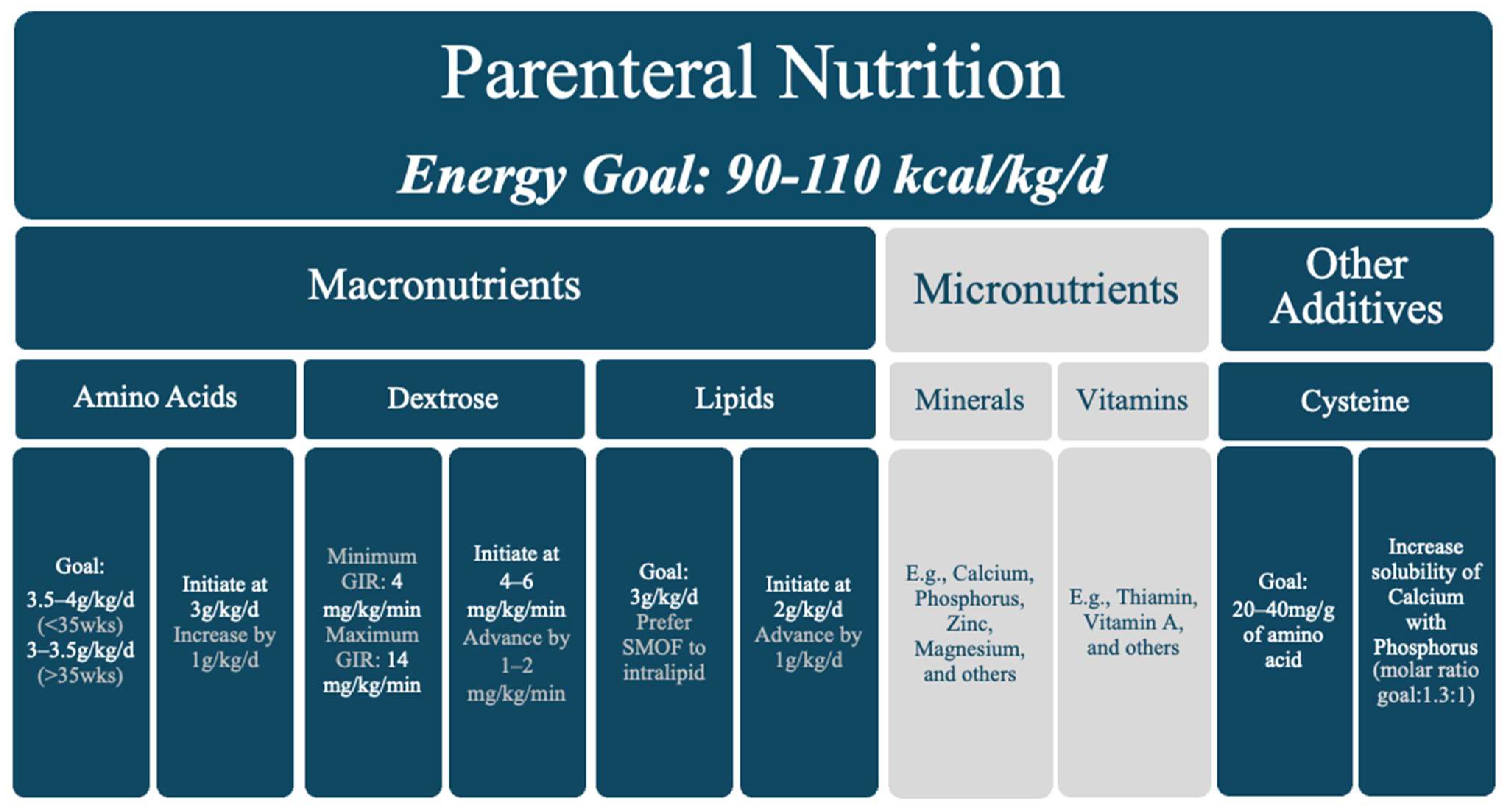 Parenteral Nutrition

Energy Goal: 90-110 kcal/kg/d

Macronutrients

Micronutrients

Other Additives

Amino Acids

Dextrose

Lipids

Minerals

Vitamins

Cysteine

Goal: 3.5–4g/kg/d (<35wks) 3–3.5g/kg/d (>35wks)

Initiate at 3g/kg/d Increase by 1g/kg/d

Minimum GIR: 4 mg/kg/min Maximum GIR: 14 mg/kg/min

Initiate at 4–6 mg/kg/min Advance by 1–2 mg/kg/min

Goal: 3g/kg/d Prefer SMOF to intralipid

Initiate at 2g/kg/d Advance by 1g/kg/d

E.g., Calcium, Phosphorus, Zinc, Magnesium, and others

E.g., Thiamin, Vitamin A, and others

Goal: 20–40mg/g of amino acid

Increase solubility of Calcium with Phosphorus (molar ratio goal:1.3:1)